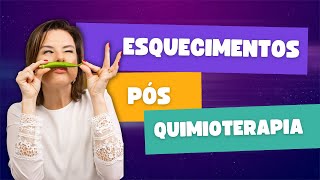 ESQUECIMENTOS

PÓS

QUIMIOTERAPIA